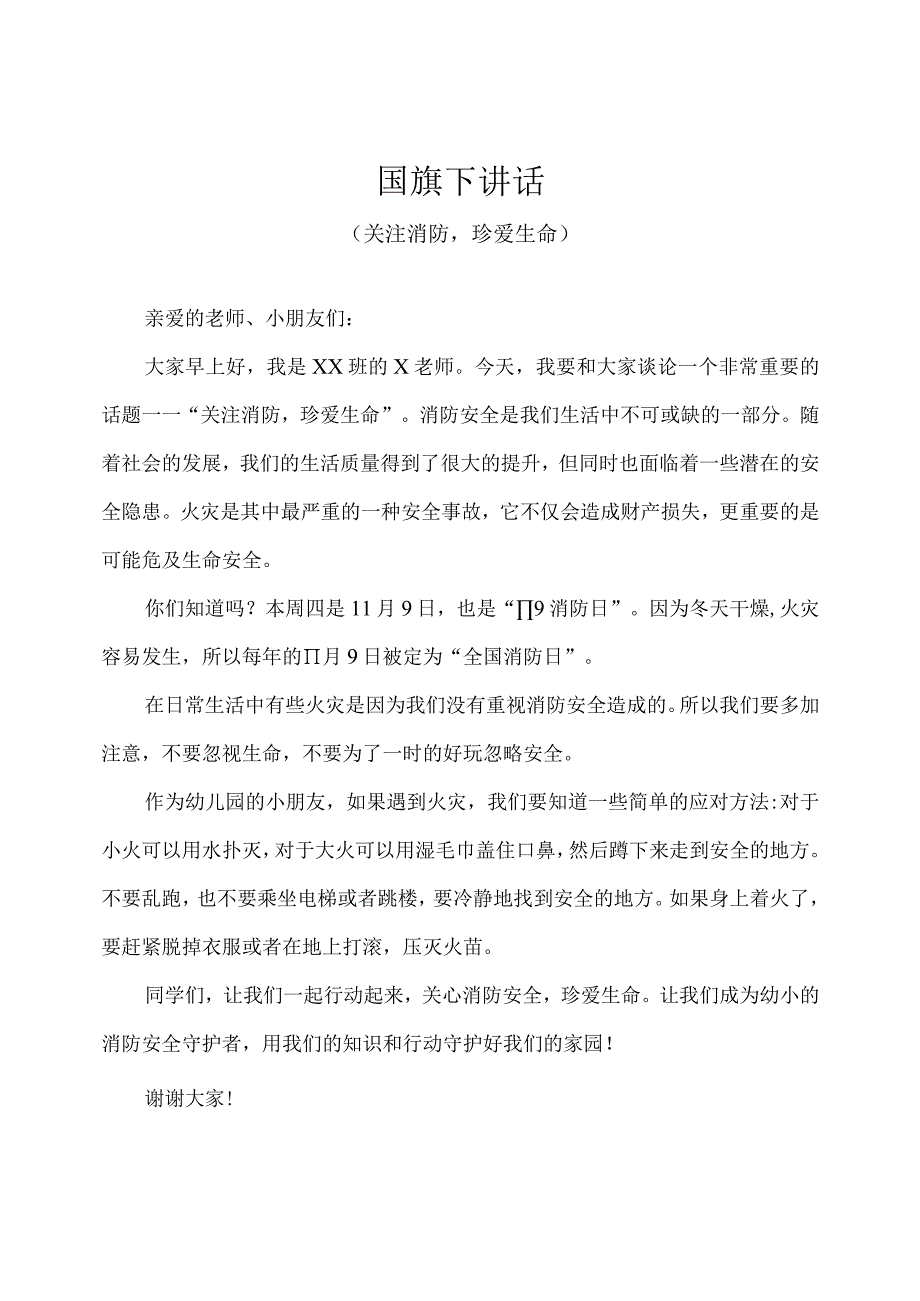 国旗下讲话

（关注消防，珍爱生命）

亲爱的老师、小朋友们：

大家早上好，我是XX班的X老师。今天，我要和大家谈论一个非常重要的话题一一“关注消防，珍爱生命”。消防安全是我们生活中不可或缺的一部分。随着社会的发展，我们的生活质量得到了很大的提升，但同时也面临着一些潜在的安全隐患。火灾是其中最严重的一种安全事故，它不仅会造成财产损失，更重要的是可能危及生命安全。

你们知道吗？本周四是11月9日，也是“∏9消防日”。因为冬天干燥,火灾容易发生，所以每年的∏月9日被定为“全国消防日”。

在日常生活中有些火灾是因为我们没有重视消防安全造成的。所以我们要多加注意，不要忽视生命，不要为了一时的好玩忽略安全。

作为幼儿园的小朋友，如果遇到火灾，我们要知道一些简单的应对方法:对于小火可以用水扑灭，对于大火可以用湿毛巾盖住口鼻，然后蹲下来走到安全的地方。不要乱跑，也不要乘坐电梯或者跳楼，要冷静地找到安全的地方。如果身上着火了，要赶紧脱掉衣服或者在地上打滚，压灭火苗。

同学们，让我们一起行动起来，关心消防安全，珍爱生命。让我们成为幼小的消防安全守护者，用我们的知识和行动守护好我们的家园！

谢谢大家！